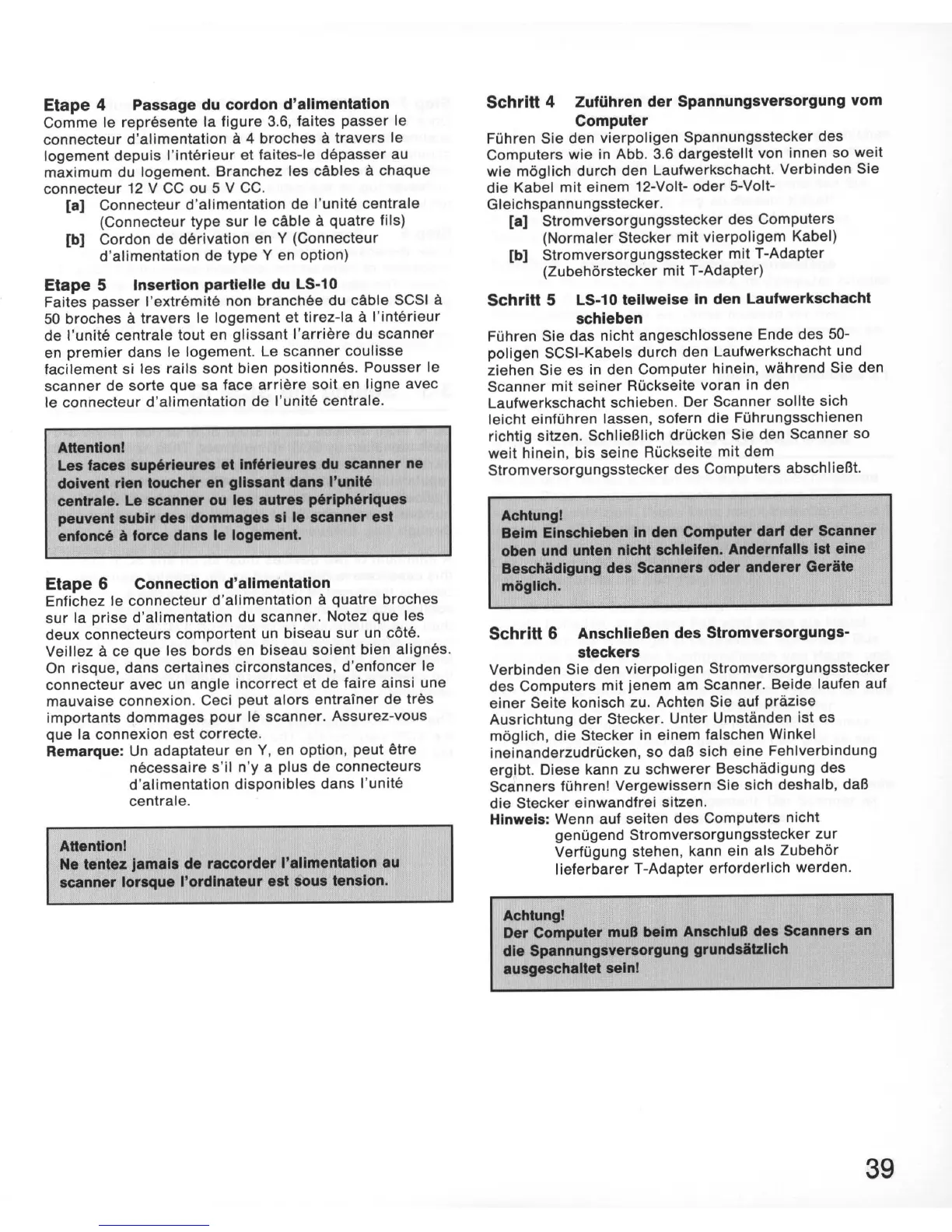 Etape 4 Passage du cordon d'alimentation
Comme le représente la figure 3.6, faites passer le connecteur d'alimentation à 4 broches à travers le logement depuis l'intérieur et faites-le dépasser au maximum du logement. Branchez les câbles à chaque connecteur 12 V CC ou 5 V CC.
[a] Connecteur d'alimentation de l'unité centrale (Connecteur type sur le câble à quatre fils)
[b] Cordon de dérivation en Y (Connecteur d'alimentation de type Y en option)

Etape 5 Insertion partielle du LS-10
Faites passer l'extrémité non branchée du câble SCSI à 50 broches à travers le logement et tirez-la à l'intérieur de l'unité centrale tout en glissant l'arrière du scanner en premier dans le logement. Le scanner coulisse facilement si les rails sont bien positionnés. Pousser le scanner de sorte que sa face arrière soit en ligne avec le connecteur d'alimentation de l'unité centrale.

Attention!
Les faces supérieures et inférieures du scanner ne doivent rien toucher en glissant dans l'unité centrale. Le scanner ou les autres périphériques peuvent subir des dommages si le scanner est enfoncé à force dans le logement.

Etape 6 Connection d'alimentation
Enfichez le connecteur d'alimentation à quatre broches sur la prise d'alimentation du scanner. Notez que les deux connecteurs comportent un biseau sur un côté. Veillez à ce que les bords en biseau soient bien alignés. On risque, dans certaines circonstances, d'enfoncer le connecteur avec un angle incorrect et de faire ainsi une mauvaise connexion. Ceci peut alors entraîner de très importants dommages pour le scanner. Assurez-vous que la connexion est correcte.
Remarque: Un adaptateur en Y, en option, peut être nécessaire s'il n'y a plus de connecteurs d'alimentation disponibles dans l'unité centrale.

Attention!
Ne tentez jamais de raccorder l'alimentation au scanner lorsque l'ordinateur est sous tension.

Schritt 4 Zuführen der Spannungsversorgung vom Computer
Führen Sie den vierpoligen Spannungsstecker des Computers wie in Abb. 3.6 dargestellt von innen so weit wie möglich durch den Laufwerkschacht. Verbinden Sie die Kabel mit einem 12-Volt- oder 5-Volt-Gleichspannungsstecker.
[a] Stromversorgungsstecker des Computers (Normaler Stecker mit vierpoligem Kabel)
[b] Stromversorgungsstecker mit T-Adapter (Zubehörstecker mit T-Adapter)

Schritt 5 LS-10 teilweise in den Laufwerkschacht schieben
Führen Sie das nicht angeschlossene Ende des 50-poligen SCSI-Kabels durch den Laufwerkschacht und ziehen Sie es in den Computer hinein, während Sie den Scanner mit seiner Rückseite voran in den Laufwerkschacht schieben. Der Scanner sollte sich leicht einführen lassen, sofern die Führungsschienen richtig sitzen. Schließlich drücken Sie den Scanner so weit hinein, bis seine Rückseite mit dem Stromversorgungsstecker des Computers abschließt.

Achtung!
Beim Einschieben in den Computer darf der Scanner oben und unten nicht schleifen. Andernfalls ist eine Beschädigung des Scanners oder anderer Geräte möglich.

Schritt 6 Anschließen des Stromversorgungssteckers
Verbinden Sie den vierpoligen Stromversorgungsstecker des Computers mit jenem am Scanner. Beide laufen auf einer Seite konisch zu. Achten Sie auf präzise Ausrichtung der Stecker. Unter Umständen ist es möglich, die Stecker in einem falschen Winkel ineinanderzudrücken, so daß sich eine Fehlverbindung ergibt. Diese kann zu schwerer Beschädigung des Scanners führen! Vergewissern Sie sich deshalb, daß die Stecker einwandfrei sitzen.
Hinweis: Wenn auf seiten des Computers nicht genügend Stromversorgungsstecker zur Verfügung stehen, kann ein als Zubehör lieferbarer T-Adapter erforderlich werden.

Achtung!
Der Computer muß beim Anschluß des Scanners an die Spannungsversorgung grundsätzlich ausgeschaltet sein!

39